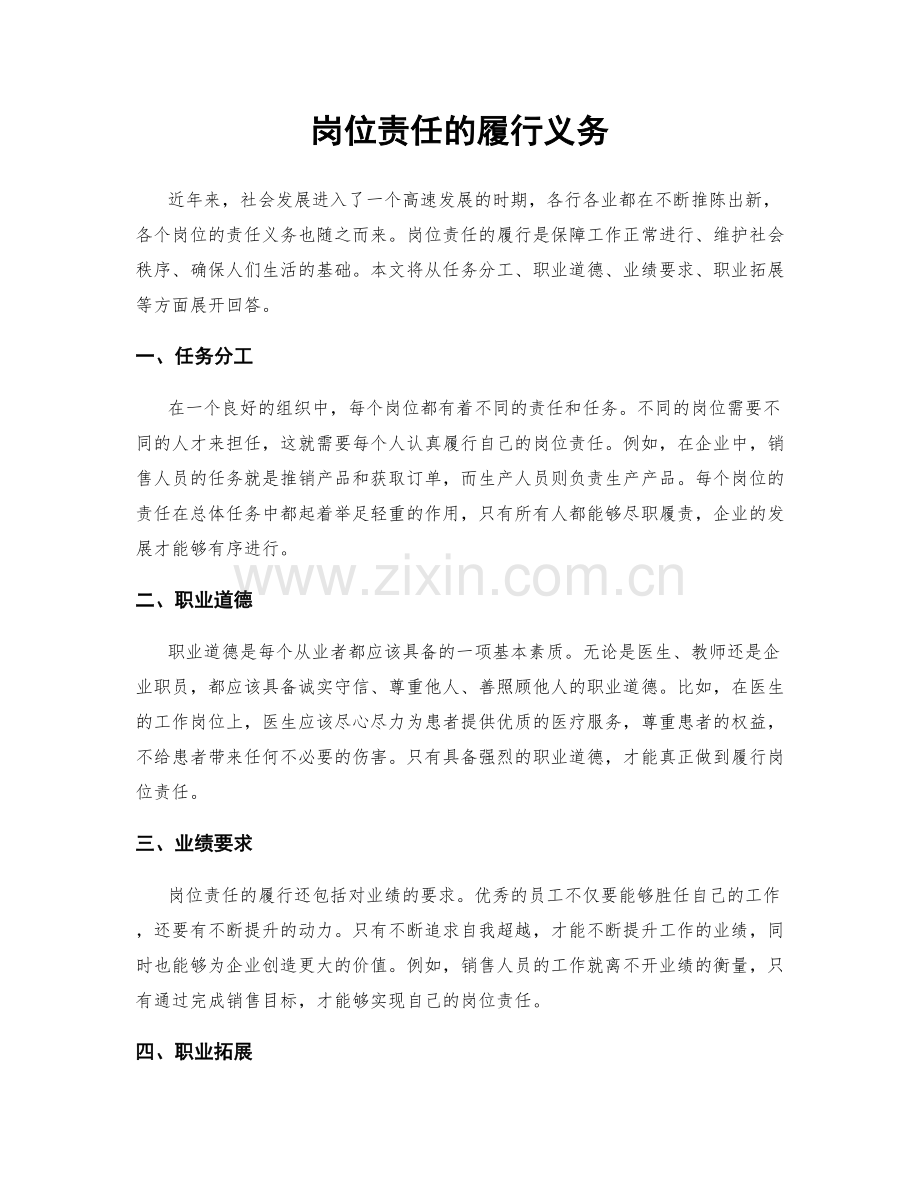 岗位责任的履行义务

近年来，社会发展进入了一个高速发展的时期，各行各业都在不断推陈出新，各个岗位的责任义务也随之而来。岗位责任的履行是保障工作正常进行、维护社会秩序、确保人们生活的基础。本文将从任务分工、职业道德、业绩要求、职业拓展等方面展开回答。

一、任务分工

在一个良好的组织中，每个岗位都有着不同的责任和任务。不同的岗位需要不同的人才来担任，这就需要每个人认真履行自己的岗位责任。例如，在企业中，销售人员的任务就是推销产品和获取订单，而生产人员则负责生产产品。每个岗位的责任在总体任务中都起着举足轻重的作用，只有所有人都能够尽职履责，企业的发展才能够有序进行。

二、职业道德

职业道德是每个从业者都应该具备的一项基本素质。无论是医生、教师还是企业职员，都应该具备诚实守信、尊重他人、善照顾他人的职业道德。比如，在医生的工作岗位上，医生应该尽心尽力为患者提供优质的医疗服务，尊重患者的权益，不给患者带来任何不必要的伤害。只有具备强烈的职业道德，才能真正做到履行岗位责任。

三、业绩要求

岗位责任的履行还包括对业绩的要求。优秀的员工不仅要能够胜任自己的工作，还要有不断提升的动力。只有不断追求自我超越，才能不断提升工作的业绩，同时也能够为企业创造更大的价值。例如，销售人员的工作就离不开业绩的衡量，只有通过完成销售目标，才能够实现自己的岗位责任。

四、职业拓展

www.zixin.com.cn